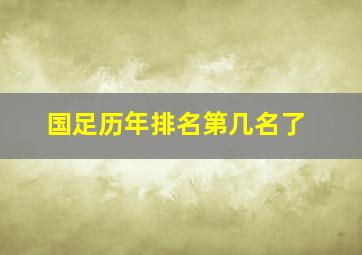 国足历年排名第几名了